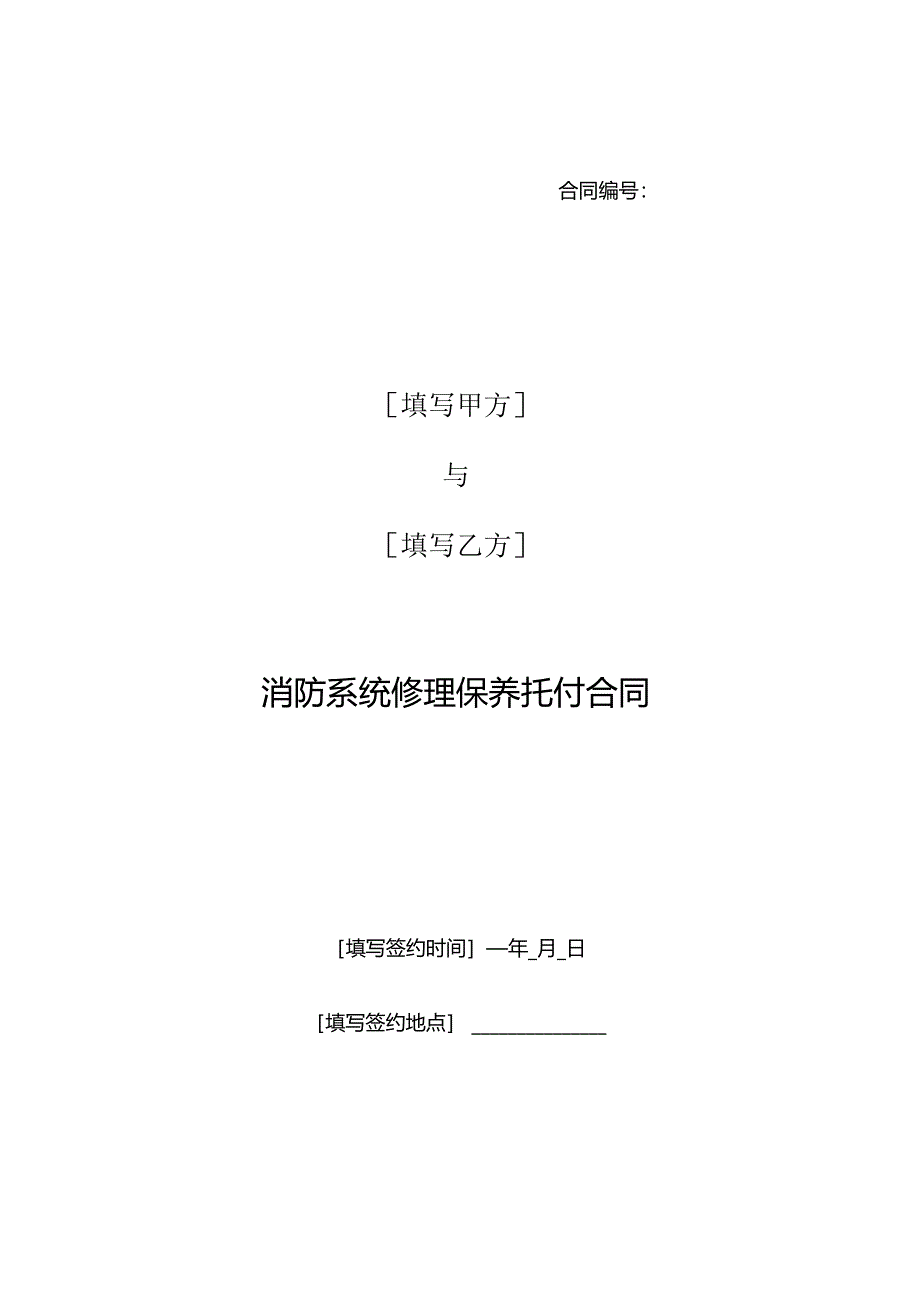 合同编号:

［填写甲方］

与

［填写乙方］

消防系统修理保养托付合同

[填写签约时间] —年_月_日

[填写签约地点] ______________